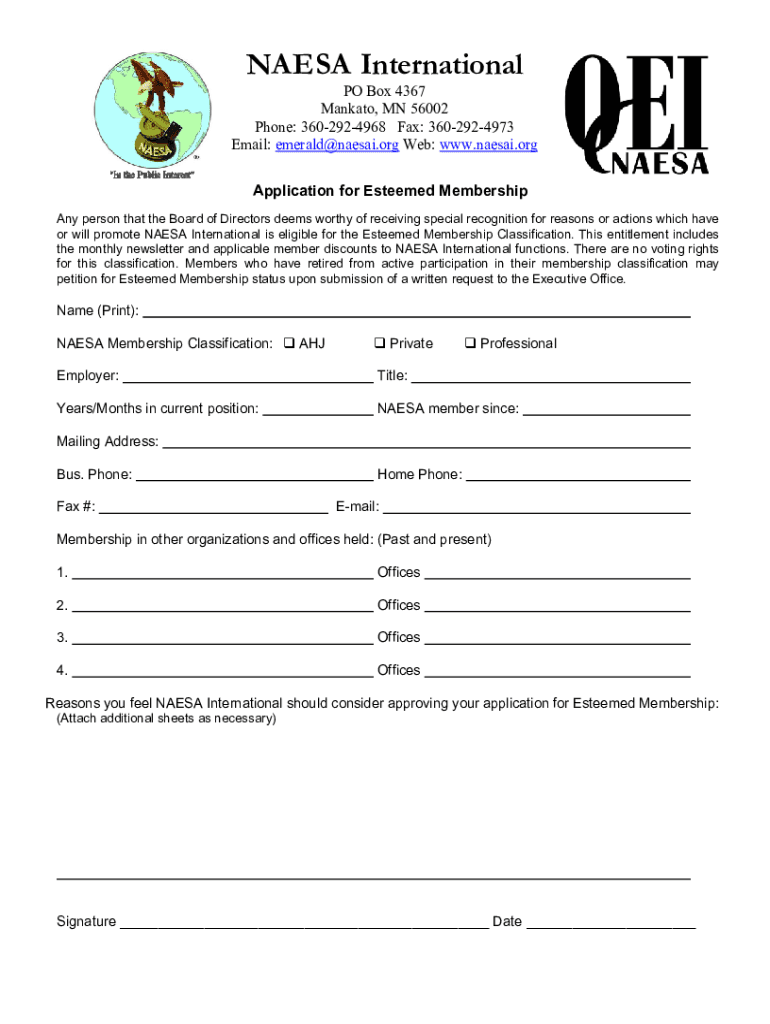 NAESA
"In the Public Interest"

NAESA International
PO Box 4367
Mankato, MN 56002
Phone: 360-292-4968 Fax: 360-292-4973
Email: emerald@naesai.org Web: www.naesai.org

QEI
NAESA

Application for Esteemed Membership

Any person that the Board of Directors deems worthy of receiving special recognition for reasons or actions which have or will promote NAESA International is eligible for the Esteemed Membership Classification. This entitlement includes the monthly newsletter and applicable member discounts to NAESA International functions. There are no voting rights for this classification. Members who have retired from active participation in their membership classification may petition for Esteemed Membership status upon submission of a written request to the Executive Office.

Name (Print): ____

NAESA Membership Classification: ❑ AHJ ❑ Private ❑ Professional

Employer: ____ Title: ____

Years/Months in current position: ____ NAESA member since: ____

Mailing Address: ____

Bus. Phone: ____ Home Phone: ____

Fax #: ____ E-mail: ____

Membership in other organizations and offices held: (Past and present)

1. ____ Offices ____

2. ____ Offices ____

3. ____ Offices ____

4. ____ Offices ____

Reasons you feel NAESA International should consider approving your application for Esteemed Membership:
(Attach additional sheets as necessary)

Signature ____ Date ____